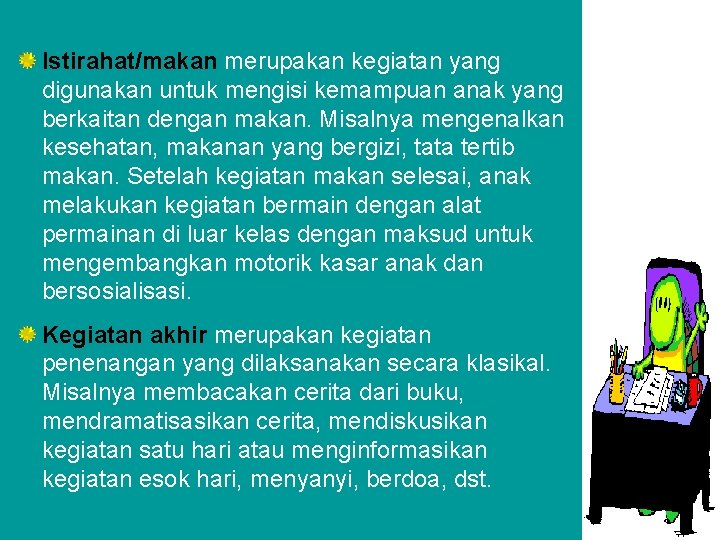 Istirahat/makan merupakan kegiatan yang digunakan untuk mengisi kemampuan anak yang berkaitan dengan makan. Misalnya mengenalkan kesehatan, makanan yang bergizi, tata tertib makan. Setelah kegiatan makan selesai, anak melakukan kegiatan bermain dengan alat permainan di luar kelas dengan maksud untuk mengembangkan motorik kasar anak dan bersosialisasi.

Kegiatan akhir merupakan kegiatan penenangan yang dilaksanakan secara klasikal. Misalnya membacakan cerita dari buku, mendramatisasikan cerita, mendiskusikan kegiatan satu hari atau menginformasikan kegiatan esok hari, menyanyi, berdoa, dst.